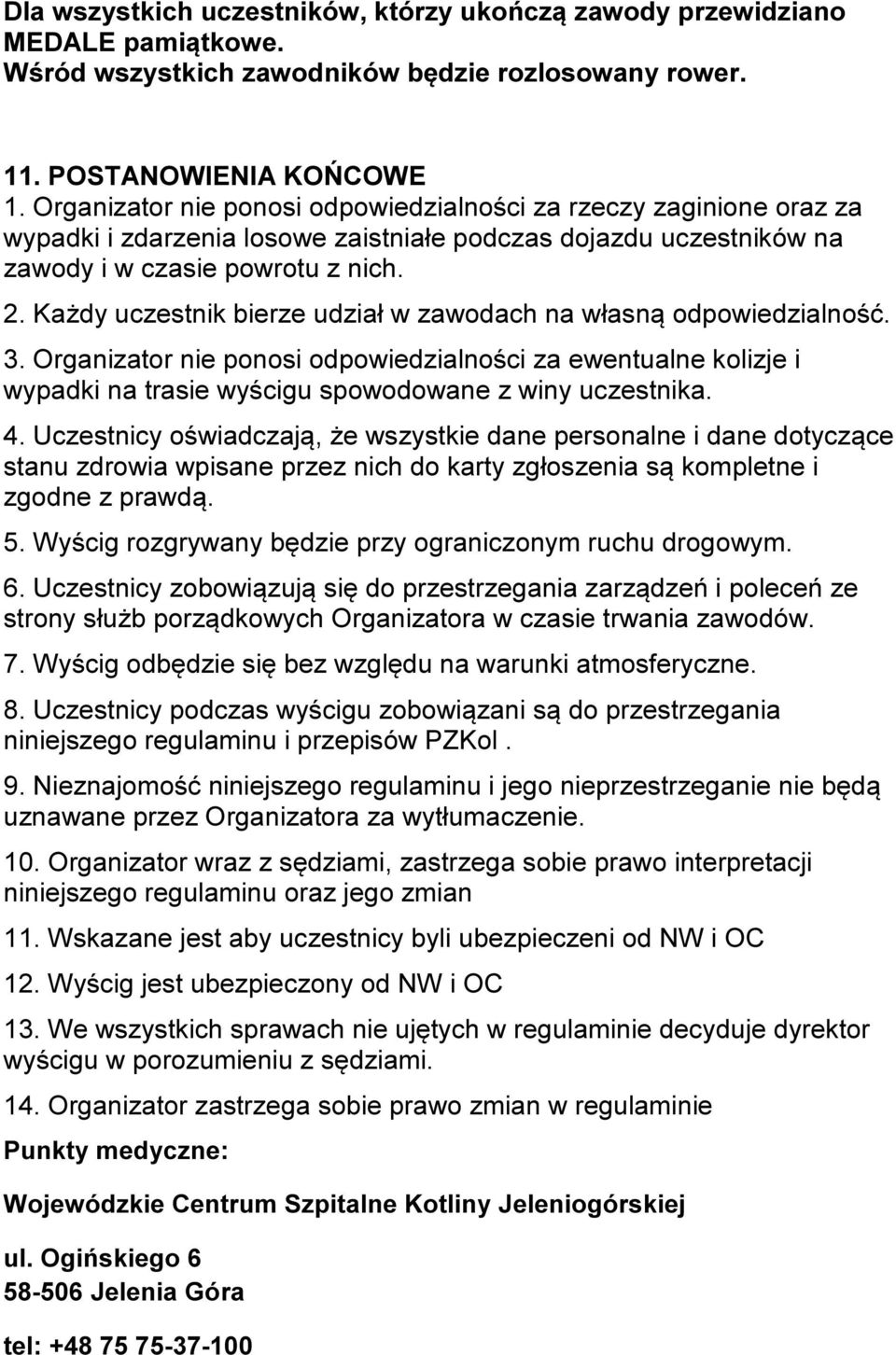 Dla wszystkich uczestników, którzy ukończą zawody przewidziano MEDALE pamiątkowe.
Wśród wszystkich zawodników będzie rozlosowany rower.

11. POSTANOWIENIA KOŃCOWE
1. Organizator nie ponosi odpowiedzialności za rzeczy zaginione oraz za wypadki i zdarzenia losowe zaistniałe podczas dojazdu uczestników na zawody i w czasie powrotu z nich.
2. Każdy uczestnik bierze udział w zawodach na własną odpowiedzialność.
3. Organizator nie ponosi odpowiedzialności za ewentualne kolizje i wypadki na trasie wyścigu spowodowane z winy uczestnika.
4. Uczestnicy oświadczają, że wszystkie dane personalne i dane dotyczące stanu zdrowia wpisane przez nich do karty zgłoszenia są kompletne i zgodne z prawdą.
5. Wyścig rozgrywany będzie przy ograniczonym ruchu drogowym.
6. Uczestnicy zobowiązują się do przestrzegania zarządzeń i poleceń ze strony służb porządkowych Organizatora w czasie trwania zawodów.
7. Wyścig odbędzie się bez względu na warunki atmosferyczne.
8. Uczestnicy podczas wyścigu zobowiązani są do przestrzegania niniejszego regulaminu i przepisów PZKol .
9. Nieznajomość niniejszego regulaminu i jego nieprzestrzeganie nie będą uznawane przez Organizatora za wytłumaczenie.
10. Organizator wraz z sędziami, zastrzega sobie prawo interpretacji niniejszego regulaminu oraz jego zmian
11. Wskazane jest aby uczestnicy byli ubezpieczeni od NW i OC
12. Wyścig jest ubezpieczony od NW i OC
13. We wszystkich sprawach nie ujętych w regulaminie decyduje dyrektor wyścigu w porozumieniu z sędziami.
14. Organizator zastrzega sobie prawo zmian w regulaminie
Punkty medyczne:

Wojewódzkie Centrum Szpitalne Kotliny Jeleniogórskiej

ul. Ogińskiego 6
58-506 Jelenia Góra

tel: +48 75 75-37-100